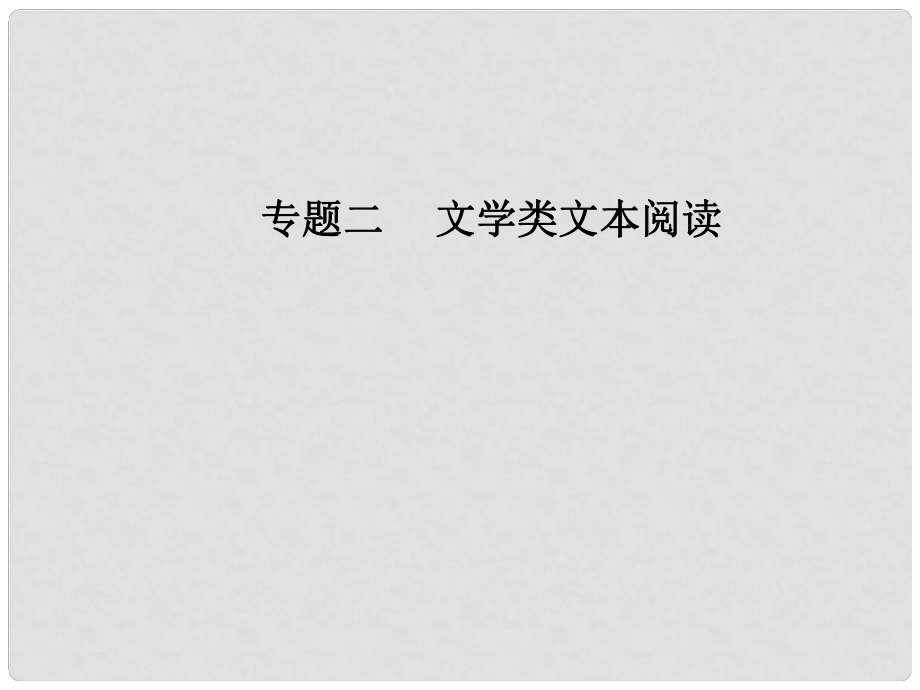 专题二　文学类文本阅读